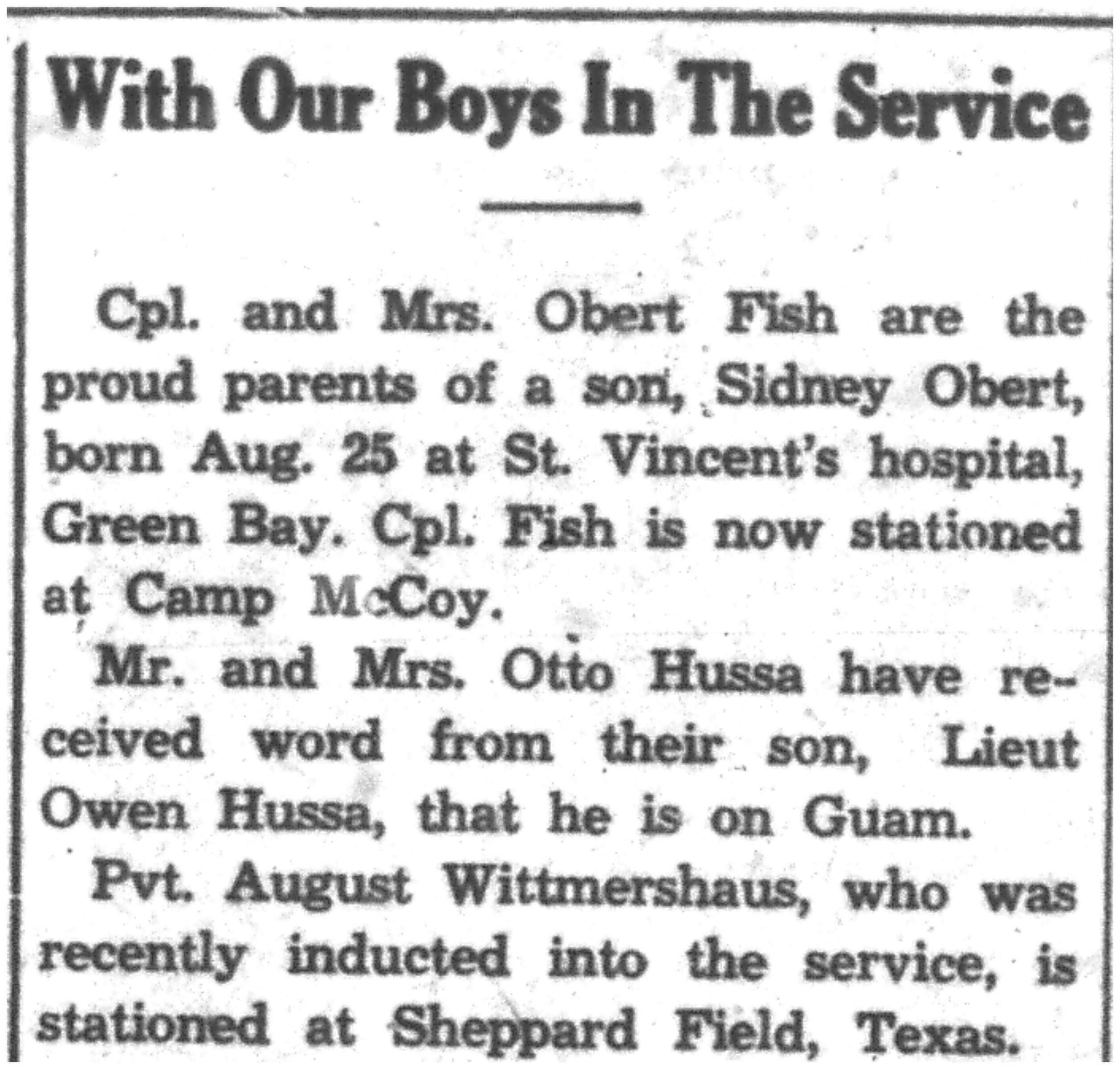 With Our Boys In The Service

Cpl. and Mrs. Obert Fish are the proud parents of a son, Sidney Obert, born Aug. 25 at St. Vincent's hospital, Green Bay. Cpl. Fish is now stationed at Camp McCoy.

Mr. and Mrs. Otto Hussa have received word from their son, Lieut Owen Hussa, that he is on Guam.

Pvt. August Wittmershaus, who was recently inducted into the service, is stationed at Sheppard Field, Texas.